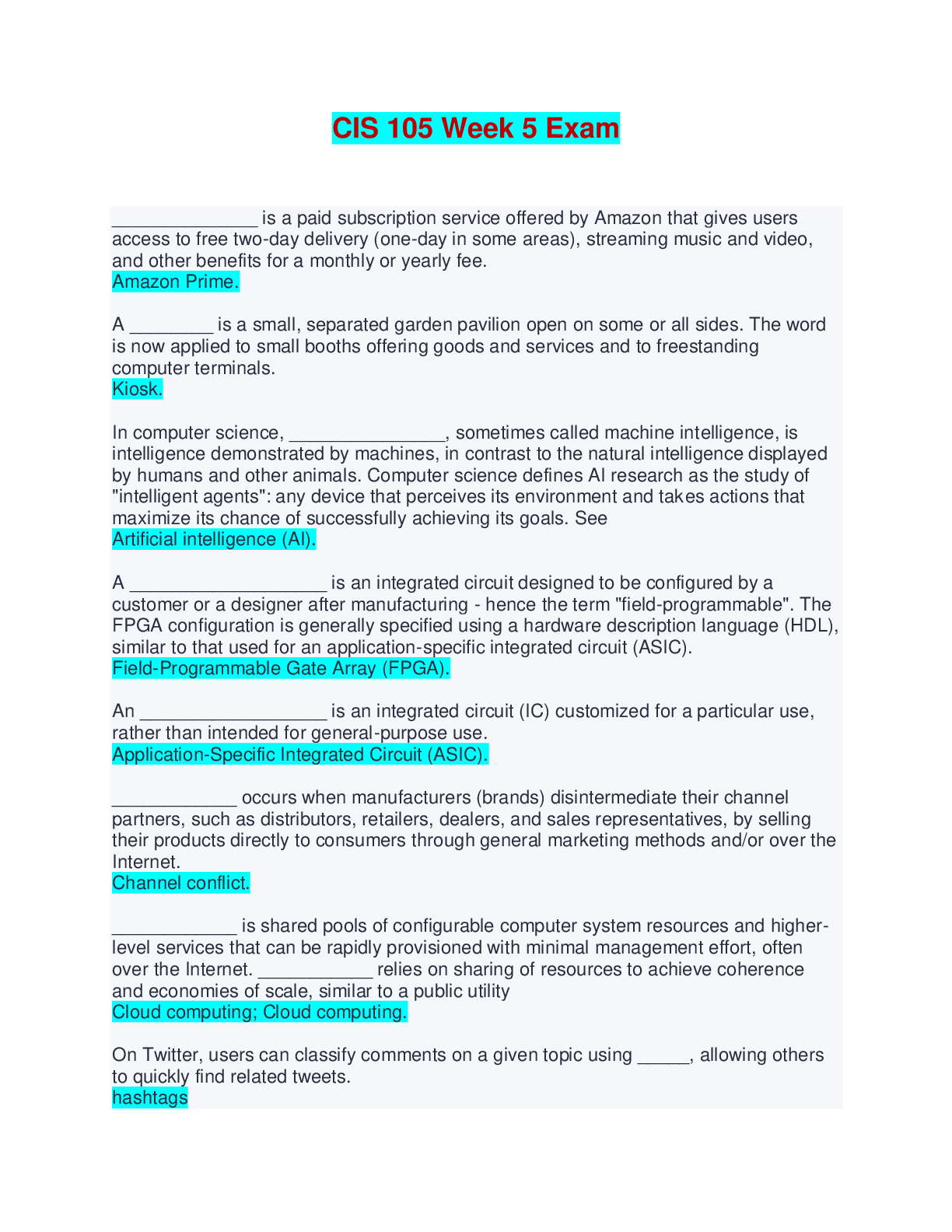 CIS 105 Week 5 Exam

______________ is a paid subscription service offered by Amazon that gives users access to free two-day delivery (one-day in some areas), streaming music and video, and other benefits for a monthly or yearly fee.
Amazon Prime.

A ________ is a small, separated garden pavilion open on some or all sides. The word is now applied to small booths offering goods and services and to freestanding computer terminals.
Kiosk.

In computer science, _______________, sometimes called machine intelligence, is intelligence demonstrated by machines, in contrast to the natural intelligence displayed by humans and other animals. Computer science defines AI research as the study of "intelligent agents": any device that perceives its environment and takes actions that maximize its chance of successfully achieving its goals. See
Artificial intelligence (AI).

A ___________________ is an integrated circuit designed to be configured by a customer or a designer after manufacturing - hence the term "field-programmable". The FPGA configuration is generally specified using a hardware description language (HDL), similar to that used for an application-specific integrated circuit (ASIC).
Field-Programmable Gate Array (FPGA).

An __________________ is an integrated circuit (IC) customized for a particular use, rather than intended for general-purpose use.
Application-Specific Integrated Circuit (ASIC).

____________ occurs when manufacturers (brands) disintermediate their channel partners, such as distributors, retailers, dealers, and sales representatives, by selling their products directly to consumers through general marketing methods and/or over the Internet.
Channel conflict.

____________ is shared pools of configurable computer system resources and higher-level services that can be rapidly provisioned with minimal management effort, often over the Internet. ___________ relies on sharing of resources to achieve coherence and economies of scale, similar to a public utility
Cloud computing; Cloud computing.

On Twitter, users can classify comments on a given topic using _____, allowing others to quickly find related tweets.
hashtags